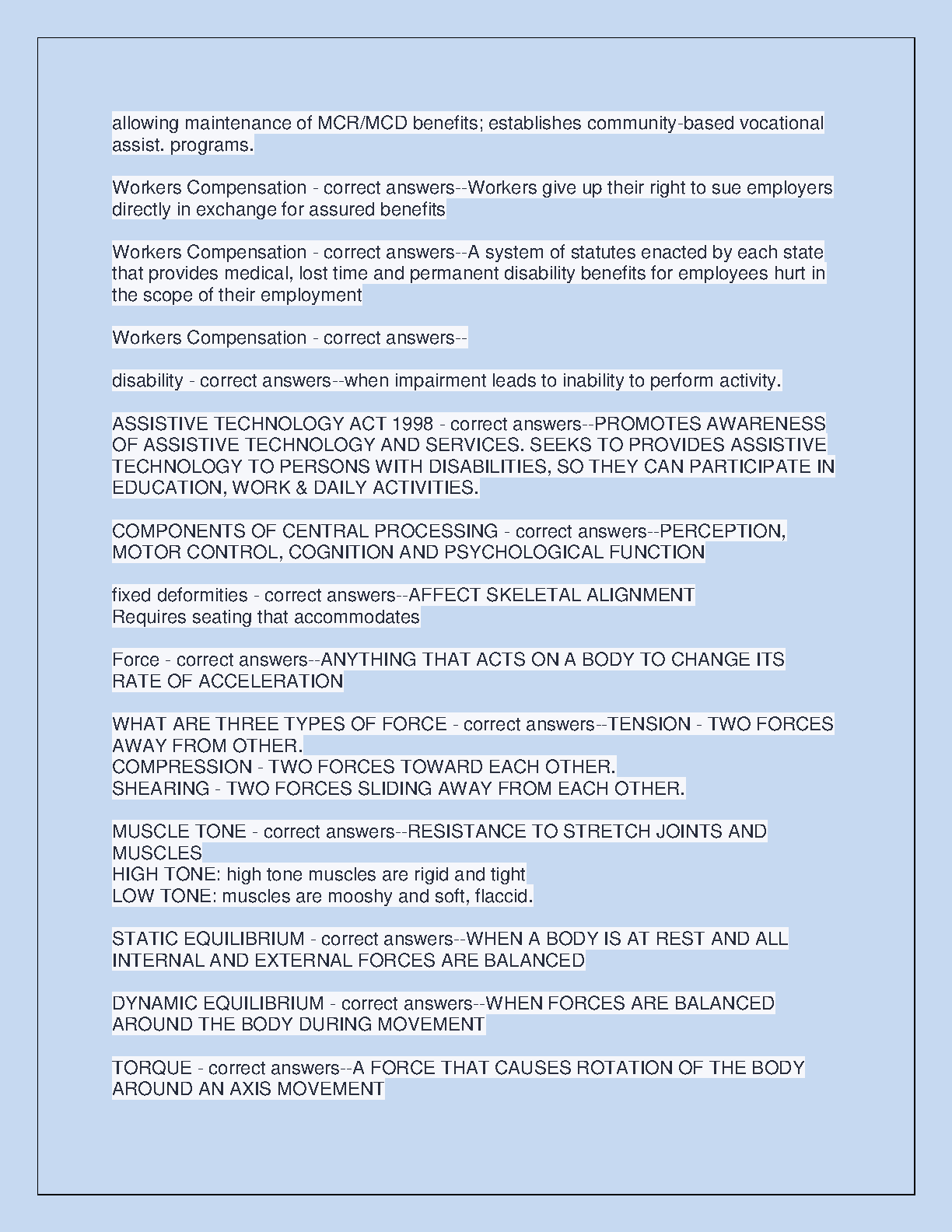 allowing maintenance of MCR/MCD benefits; establishes community-based vocational assist. programs.

Workers Compensation - correct answers--Workers give up their right to sue employers directly in exchange for assured benefits

Workers Compensation - correct answers--A system of statutes enacted by each state that provides medical, lost time and permanent disability benefits for employees hurt in the scope of their employment

Workers Compensation - correct answers--

disability - correct answers--when impairment leads to inability to perform activity.

ASSISTIVE TECHNOLOGY ACT 1998 - correct answers--PROMOTES AWARENESS OF ASSISTIVE TECHNOLOGY AND SERVICES. SEEKS TO PROVIDES ASSISTIVE TECHNOLOGY TO PERSONS WITH DISABILITIES, SO THEY CAN PARTICIPATE IN EDUCATION, WORK & DAILY ACTIVITIES.

COMPONENTS OF CENTRAL PROCESSING - correct answers--PERCEPTION, MOTOR CONTROL, COGNITION AND PSYCHOLOGICAL FUNCTION

fixed deformities - correct answers--AFFECT SKELETAL ALIGNMENT
Requires seating that accommodates

Force - correct answers--ANYTHING THAT ACTS ON A BODY TO CHANGE ITS RATE OF ACCELERATION

WHAT ARE THREE TYPES OF FORCE - correct answers--TENSION - TWO FORCES AWAY FROM OTHER.
COMPRESSION - TWO FORCES TOWARD EACH OTHER.
SHEARING - TWO FORCES SLIDING AWAY FROM EACH OTHER.

MUSCLE TONE - correct answers--RESISTANCE TO STRETCH JOINTS AND MUSCLES
HIGH TONE: high tone muscles are rigid and tight
LOW TONE: muscles are mooshy and soft, flaccid.

STATIC EQUILIBRIUM - correct answers--WHEN A BODY IS AT REST AND ALL INTERNAL AND EXTERNAL FORCES ARE BALANCED

DYNAMIC EQUILIBRIUM - correct answers--WHEN FORCES ARE BALANCED AROUND THE BODY DURING MOVEMENT

TORQUE - correct answers--A FORCE THAT CAUSES ROTATION OF THE BODY AROUND AN AXIS MOVEMENT